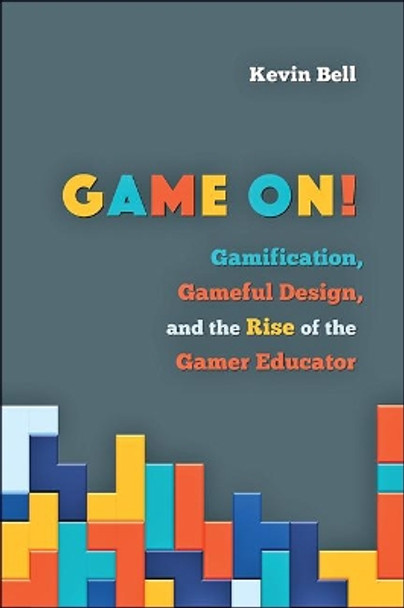 Kevin Bell

GAME ON!

Gamification, Gameful Design, and the Rise of the Gamer Educator